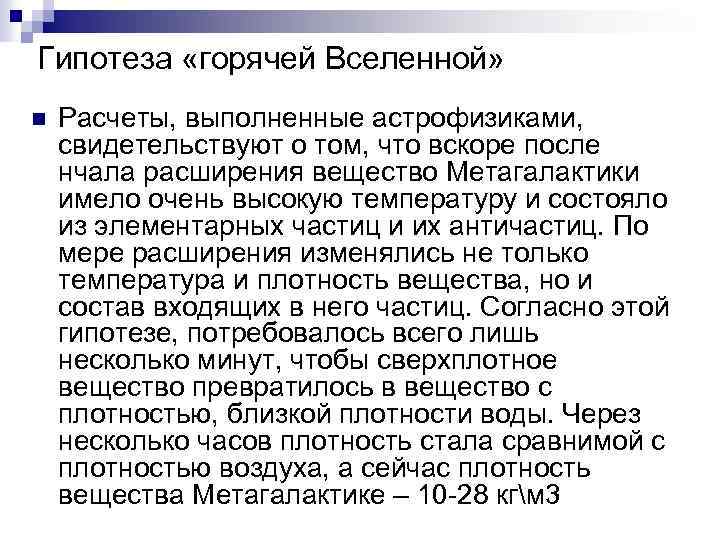 Гипотеза «горячей Вселенной»

Расчеты, выполненные астрофизиками, свидетельствуют о том, что вскоре после нчала расширения вещество Метагалактики имело очень высокую температуру и состояло из элементарных частиц и их античастиц. По мере расширения изменялись не только температура и плотность вещества, но и состав входящих в него частиц. Согласно этой гипотезе, потребовалось всего лишь несколько минут, чтобы сверхплотное вещество превратилось в вещество с плотностью, близкой плотности воды. Через несколько часов плотность стала сравнимой с плотностью воздуха, а сейчас плотность вещества Метагалактике – 10-28 кг\м3